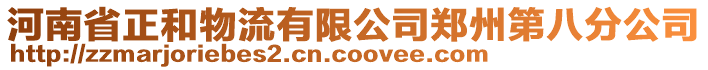 河南省正和物流有限公司郑州第八分公司
http://zzmarjoriebes2.cn.coovee.com